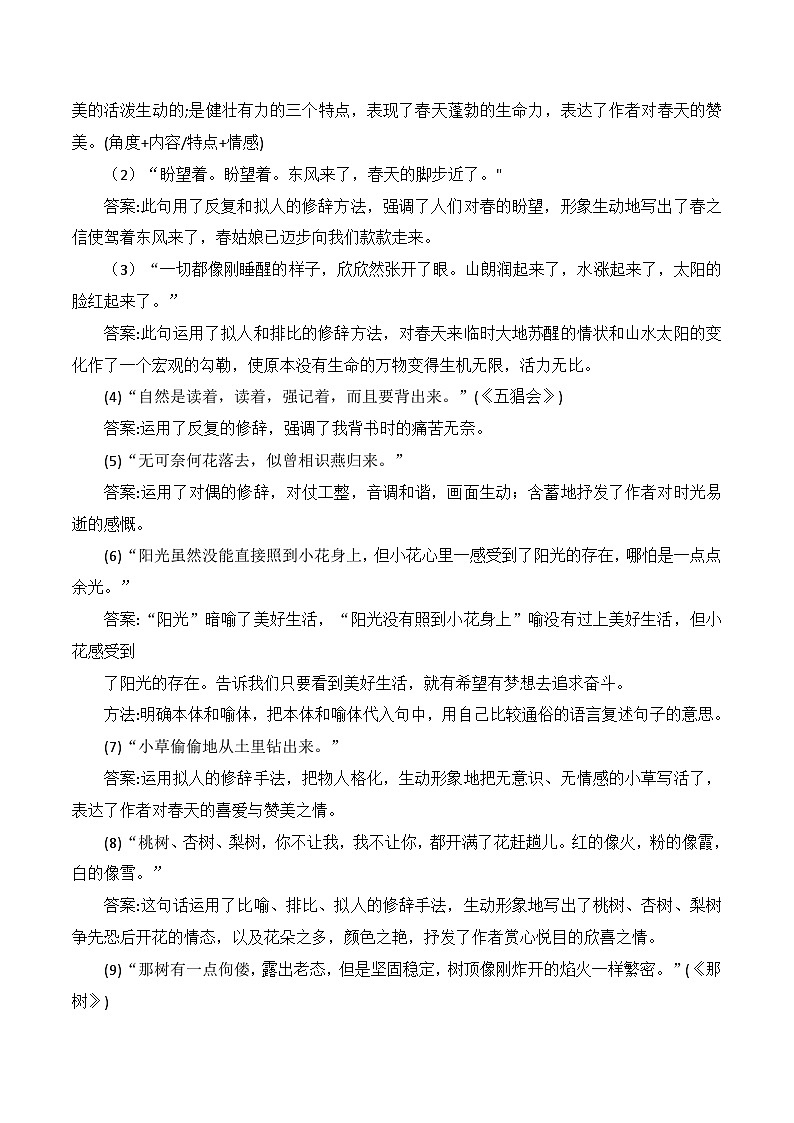 美的活泼生动的;是健壮有力的三个特点，表现了春天蓬勃的生命力，表达了作者对春天的赞美。(角度+内容/特点+情感)

（2）“盼望着。盼望着。东风来了，春天的脚步近了。"

答案:此句用了反复和拟人的修辞方法，强调了人们对春的盼望，形象生动地写出了春之信使驾着东风来了，春姑娘已迈步向我们款款走来。

（3）“一切都像刚睡醒的样子，欣欣然张开了眼。山朗润起来了，水涨起来了，太阳的脸红起来了。”

答案:此句运用了拟人和排比的修辞方法，对春天来临时大地苏醒的情状和山水太阳的变化作了一个宏观的勾勒，使原本没有生命的万物变得生机无限，活力无比。

(4)“自然是读着，读着，强记着，而且要背出来。”(《五猖会》)

答案:运用了反复的修辞，强调了我背书时的痛苦无奈。

(5)“无可奈何花落去，似曾相识燕归来。”

答案:运用了对偶的修辞，对仗工整，音调和谐，画面生动；含蓄地抒发了作者对时光易逝的感慨。

(6)“阳光虽然没能直接照到小花身上，但小花心里一感受到了阳光的存在，哪怕是一点点余光。”

答案:“阳光”暗喻了美好生活，“阳光没有照到小花身上”喻没有过上美好生活，但小花感受到

了阳光的存在。告诉我们只要看到美好生活，就有希望有梦想去追求奋斗。

方法:明确本体和喻体，把本体和喻体代入句中，用自己比较通俗的语言复述句子的意思。

(7)“小草偷偷地从土里钻出来。”

答案:运用拟人的修辞手法，把物人格化，生动形象地把无意识、无情感的小草写活了，表达了作者对春天的喜爱与赞美之情。

(8)“桃树、杏树、梨树，你不让我，我不让你，都开满了花赶趟儿。红的像火，粉的像霞，白的像雪。”

答案:这句话运用了比喻、排比、拟人的修辞手法，生动形象地写出了桃树、杏树、梨树争先恐后开花的情态，以及花朵之多，颜色之艳，抒发了作者赏心悦目的欣喜之情。

(9)“那树有一点佝偻，露出老态，但是坚固稳定，树顶像刚炸开的焰火一样繁密。”(《那树》)